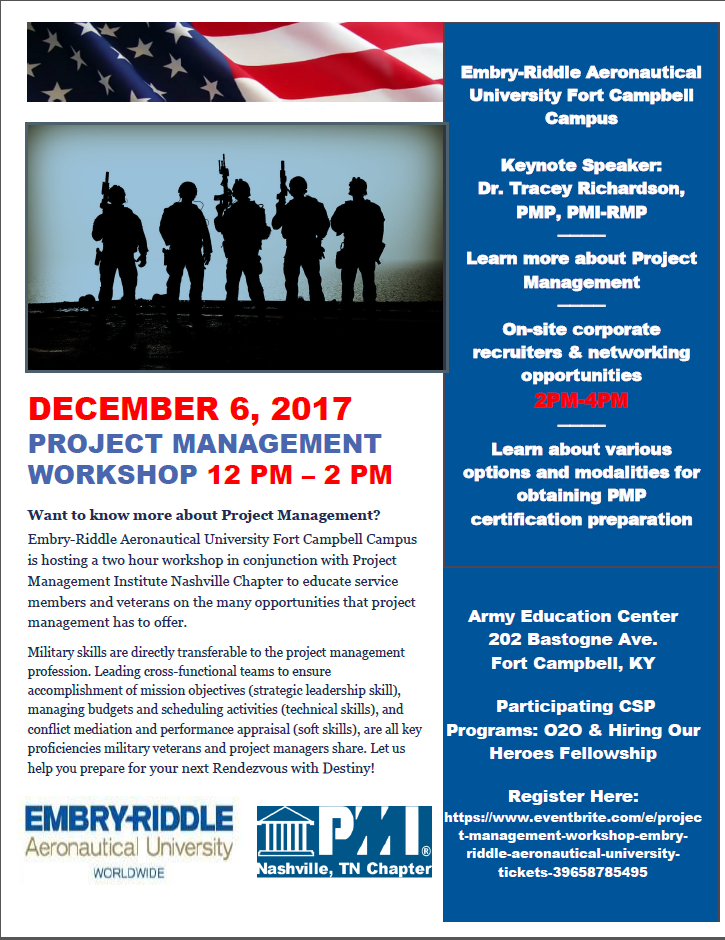 DECEMBER 6, 2017

PROJECT MANAGEMENT WORKSHOP 12 PM – 2 PM

Want to know more about Project Management?

Embry-Riddle Aeronautical University Fort Campbell Campus is hosting a two hour workshop in conjunction with Project Management Institute Nashville Chapter to educate service members and veterans on the many opportunities that project management has to offer.

Military skills are directly transferable to the project management profession. Leading cross-functional teams to ensure accomplishment of mission objectives (strategic leadership skill), managing budgets and scheduling activities (technical skills), and conflict mediation and performance appraisal (soft skills), are all key proficiencies military veterans and project managers share. Let us help you prepare for your next Rendezvous with Destiny!

EMBRY-RIDDLE
Aeronautical University
WORLDWIDE

PMI®
Nashville, TN Chapter

Embry-Riddle Aeronautical University Fort Campbell Campus

Keynote Speaker:
Dr. Tracey Richardson, PMP, PMI-RMP

Learn more about Project Management

On-site corporate recruiters & networking opportunities
2PM-4PM

Learn about various options and modalities for obtaining PMP certification preparation

Army Education Center
202 Bastogne Ave.
Fort Campbell, KY

Participating CSP Programs: O2O & Hiring Our Heroes Fellowship

Register Here:
https://www.eventbrite.com/e/project-management-workshop-embry-riddle-aeronautical-university-tickets-39658785495